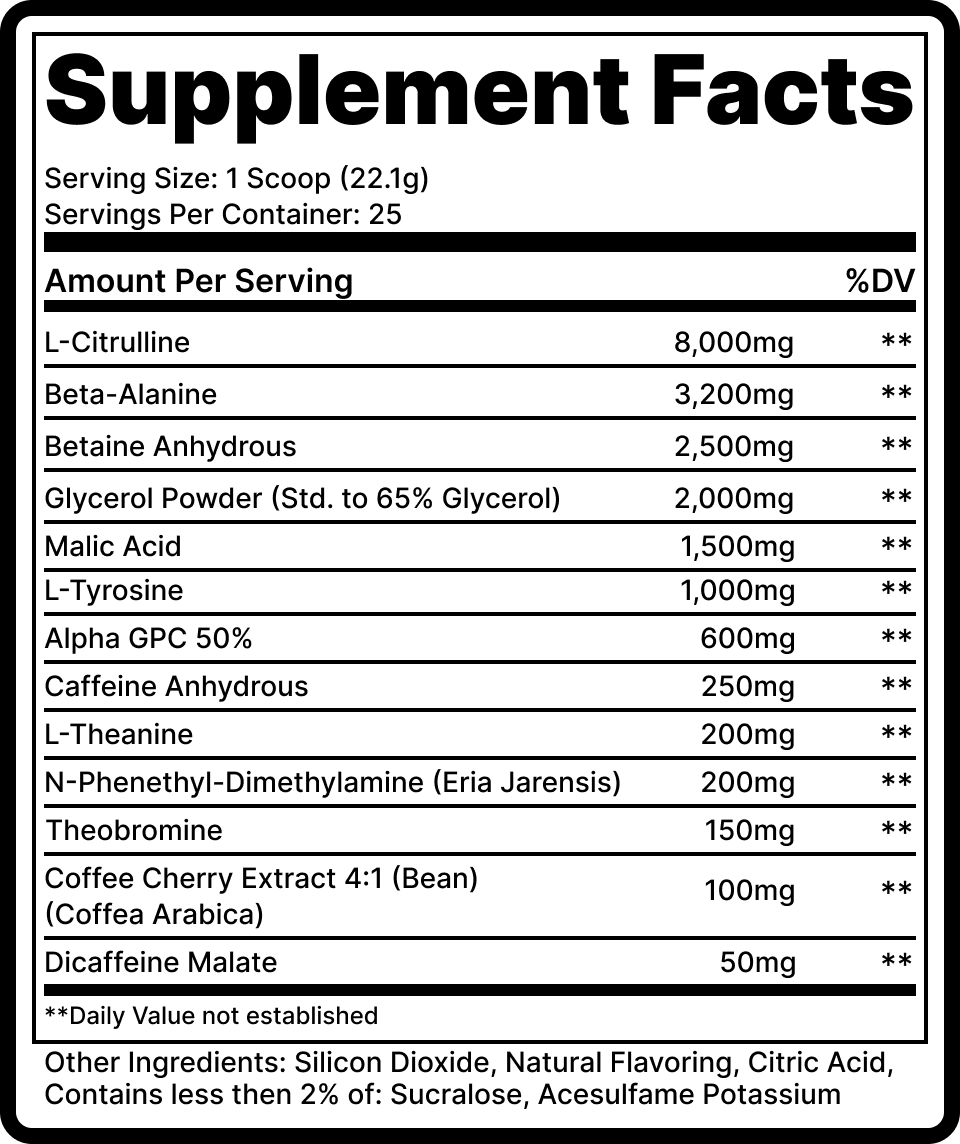 Supplement Facts

Serving Size: 1 Scoop (22.1g)
Servings Per Container: 25

| Amount Per Serving | | %DV |
|---|---|---|
| L-Citrulline | 8,000mg | ** |
| Beta-Alanine | 3,200mg | ** |
| Betaine Anhydrous | 2,500mg | ** |
| Glycerol Powder (Std. to 65% Glycerol) | 2,000mg | ** |
| Malic Acid | 1,500mg | ** |
| L-Tyrosine | 1,000mg | ** |
| Alpha GPC 50% | 600mg | ** |
| Caffeine Anhydrous | 250mg | ** |
| L-Theanine | 200mg | ** |
| N-Phenethyl-Dimethylamine (Eria Jarensis) | 200mg | ** |
| Theobromine | 150mg | ** |
| Coffee Cherry Extract 4:1 (Bean) (Coffea Arabica) | 100mg | ** |
| Dicaffeine Malate | 50mg | ** |

**Daily Value not established

Other Ingredients: Silicon Dioxide, Natural Flavoring, Citric Acid, Contains less then 2% of: Sucralose, Acesulfame Potassium